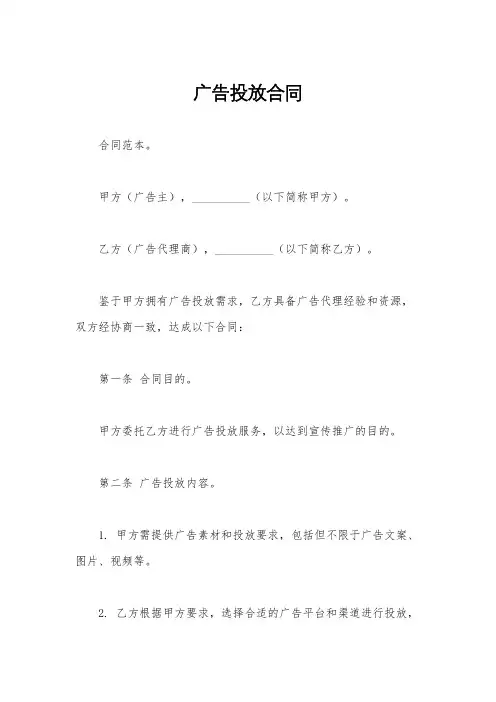 广告投放合同

合同范本。

甲方（广告主），__________（以下简称甲方）。

乙方（广告代理商），__________（以下简称乙方）。

鉴于甲方拥有广告投放需求，乙方具备广告代理经验和资源，双方经协商一致，达成以下合同：

第一条 合同目的。

甲方委托乙方进行广告投放服务，以达到宣传推广的目的。

第二条 广告投放内容。

1. 甲方需提供广告素材和投放要求，包括但不限于广告文案、图片、视频等。

2. 乙方根据甲方要求，选择合适的广告平台和渠道进行投放，